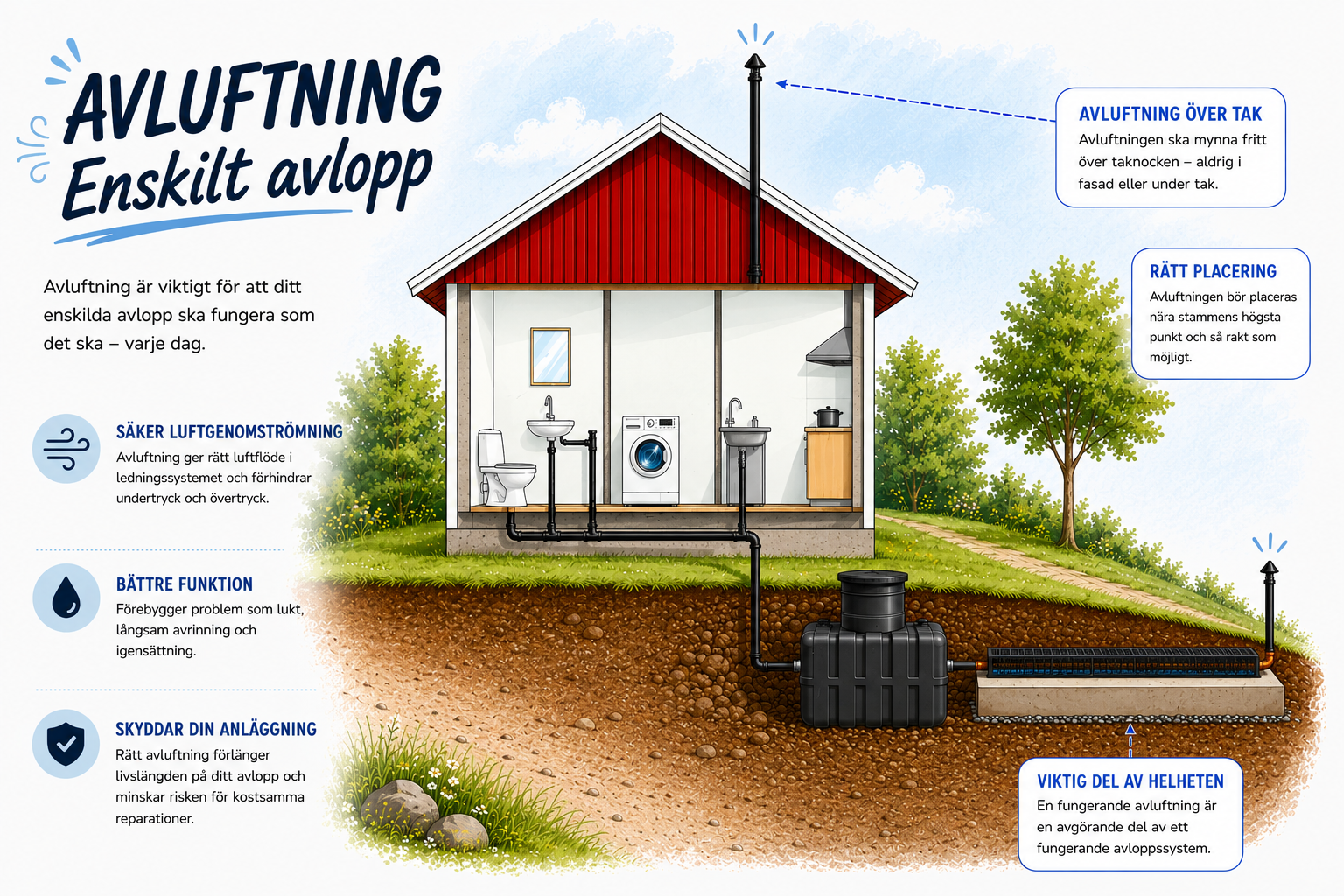 AVLUFTNING
Enskilt avlopp

Avluftning är viktigt för att ditt enskilda avlopp ska fungera som det ska – varje dag.

SÄKER LUFTGENOMSTRÖMNING
Avluftning ger rätt luftflöde i ledningssystemet och förhindrar undertryck och övertryck.

BÄTTRE FUNKTION
Förebygger problem som lukt, långsam avrinning och igensättning.

SKYDDAR DIN ANLÄGGNING
Rätt avluftning förlänger livslängden på ditt avlopp och minskar risken för kostsamma reparationer.

AVLUFTNING ÖVER TAK
Avluftningen ska mynna fritt över taknocken – aldrig i fasad eller under tak.

RÄTT PLACERING
Avluftningen bör placeras nära stammens högsta punkt och så rakt som möjligt.

VIKTIG DEL AV HELHETEN
En fungerande avluftning är en avgörande del av ett fungerande avloppssystem.